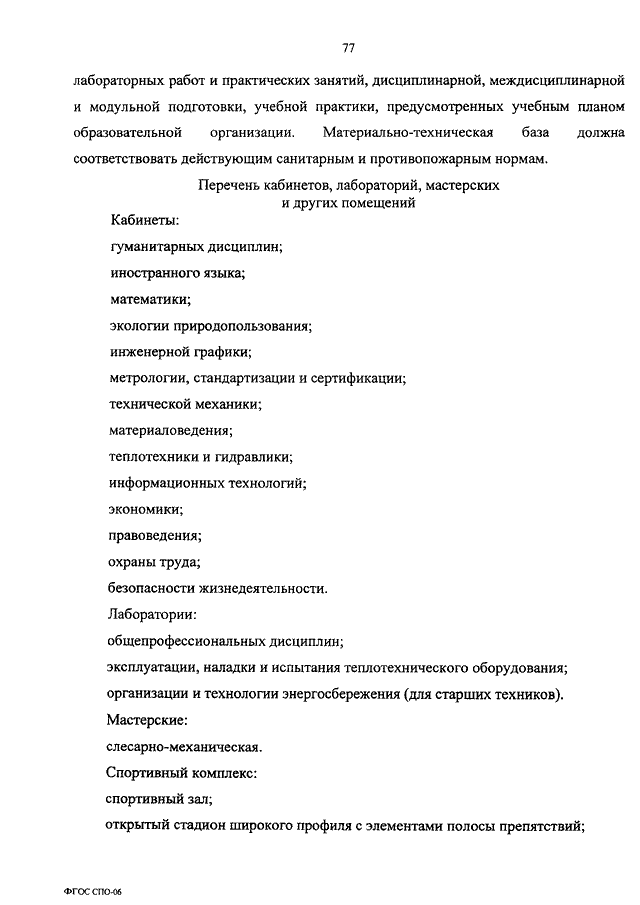 77

лабораторных работ и практических занятий, дисциплинарной, междисциплинарной и модульной подготовки, учебной практики, предусмотренных учебным планом образовательной организации. Материально-техническая база должна соответствовать действующим санитарным и противопожарным нормам.

Перечень кабинетов, лабораторий, мастерских и других помещений

Кабинеты:

гуманитарных дисциплин;

иностранного языка;

математики;

экологии природопользования;

инженерной графики;

метрологии, стандартизации и сертификации;

технической механики;

материаловедения;

теплотехники и гидравлики;

информационных технологий;

экономики;

правоведения;

охраны труда;

безопасности жизнедеятельности.

Лаборатории:

общепрофессиональных дисциплин;

эксплуатации, наладки и испытания теплотехнического оборудования;

организации и технологии энергосбережения (для старших техников).

Мастерские:

слесарно-механическая.

Спортивный комплекс:

спортивный зал;

открытый стадион широкого профиля с элементами полосы препятствий;

ФГОС СПО-06